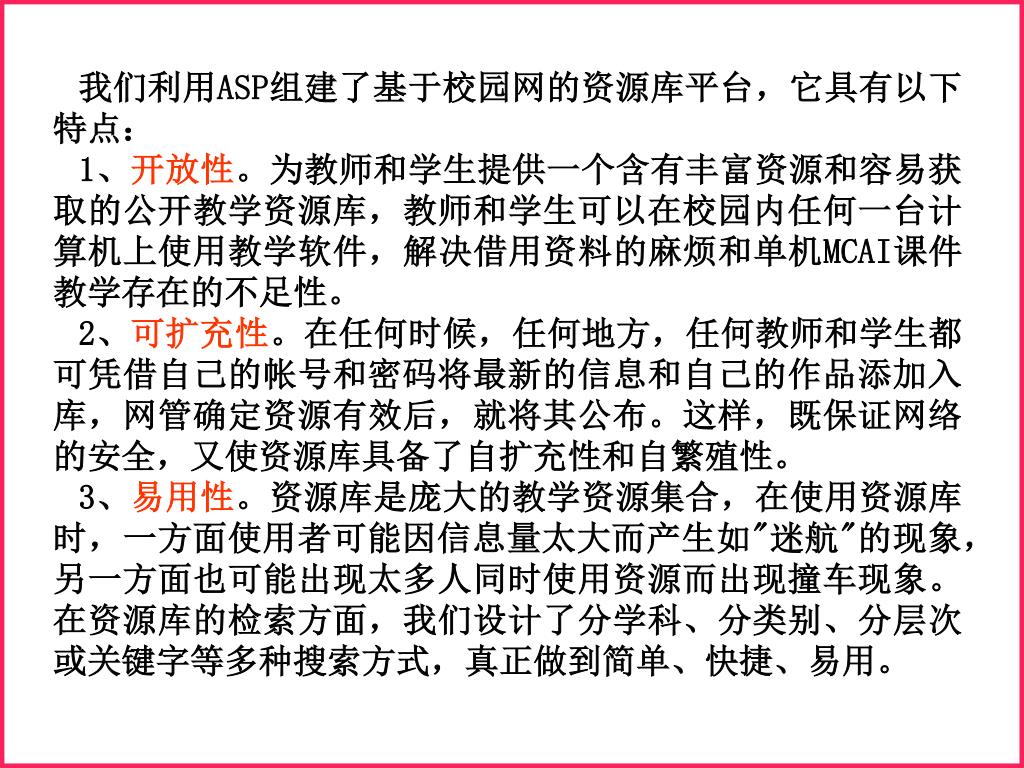 我们利用ASP组建了基于校园网的资源库平台，它具有以下特点：

1、开放性。为教师和学生提供一个含有丰富资源和容易获取的公开教学资源库，教师和学生可以在校园内任何一台计算机上使用教学软件，解决借用资料的麻烦和单机MCAI课件教学存在的不足性。

2、可扩充性。在任何时候，任何地方，任何教师和学生都可凭借自己的帐号和密码将最新的信息和自己的作品添加入库，网管确定资源有效后，就将其公布。这样，既保证网络的安全，又使资源库具备了自扩充性和自繁殖性。

3、易用性。资源库是庞大的教学资源集合，在使用资源库时，一方面使用者可能因信息量太大而产生如"迷航"的现象，另一方面也可能出现太多人同时使用资源而出现撞车现象。在资源库的检索方面，我们设计了分学科、分类别、分层次或关键字等多种搜索方式，真正做到简单、快捷、易用。